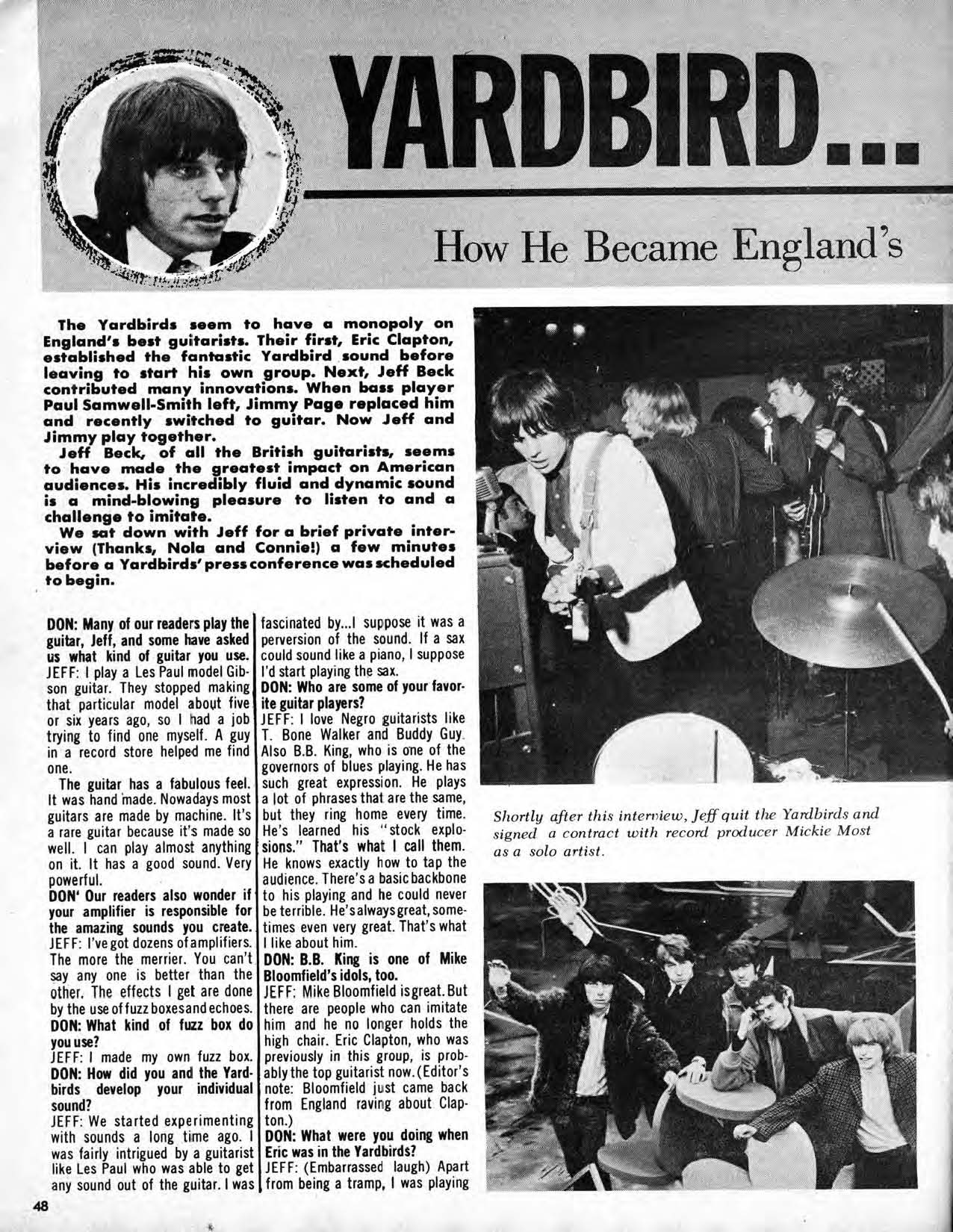 YARDBIRD...

How He Became England's

The Yardbirds seem to have a monopoly on England's best guitarists. Their first, Eric Clapton, established the fantastic Yardbird sound before leaving to start his own group. Next, Jeff Beck contributed many innovations. When bass player Paul Samwell-Smith left, Jimmy Page replaced him and recently switched to guitar. Now Jeff and Jimmy play together.

Jeff Beck, of all the British guitarists, seems to have made the greatest impact on American audiences. His incredibly fluid and dynamic sound is a mind-blowing pleasure to listen to and a challenge to imitate.

We sat down with Jeff for a brief private interview (Thanks, Nola and Connie!) a few minutes before a Yardbirds' press conference was scheduled to begin.

DON: Many of our readers play the guitar, Jeff, and some have asked us what kind of guitar you use.
JEFF: I play a Les Paul model Gibson guitar. They stopped making that particular model about five or six years ago, so I had a job trying to find one myself. A guy in a record store helped me find one.

The guitar has a fabulous feel. It was hand made. Nowadays most guitars are made by machine. It's a rare guitar because it's made so well. I can play almost anything on it. It has a good sound. Very powerful.
DON' Our readers also wonder if your amplifier is responsible for the amazing sounds you create.
JEFF: I've got dozens of amplifiers. The more the merrier. You can't say any one is better than the other. The effects I get are done by the use of fuzz boxes and echoes.
DON: What kind of fuzz box do you use?
JEFF: I made my own fuzz box.
DON: How did you and the Yardbirds develop your individual sound?
JEFF: We started experimenting with sounds a long time ago. I was fairly intrigued by a guitarist like Les Paul who was able to get any sound out of the guitar. I was fascinated by...I suppose it was a perversion of the sound. If a sax could sound like a piano, I suppose I'd start playing the sax.
DON: Who are some of your favorite guitar players?
JEFF: I love Negro guitarists like T. Bone Walker and Buddy Guy. Also B.B. King, who is one of the governors of blues playing. He has such great expression. He plays a lot of phrases that are the same, but they ring home every time. He's learned his "stock explosions." That's what I call them. He knows exactly how to tap the audience. There's a basic backbone to his playing and he could never be terrible. He's always great, sometimes even very great. That's what I like about him.
DON: B.B. King is one of Mike Bloomfield's idols, too.
JEFF: Mike Bloomfield is great. But there are people who can imitate him and he no longer holds the high chair. Eric Clapton, who was previously in this group, is probably the top guitarist now. (Editor's note: Bloomfield just came back from England raving about Clapton.)
DON: What were you doing when Eric was in the Yardbirds?
JEFF: (Embarrassed laugh) Apart from being a tramp, I was playing

Shortly after this interview, Jeff quit the Yardbirds and signed a contract with record producer Mickie Most as a solo artist.

48